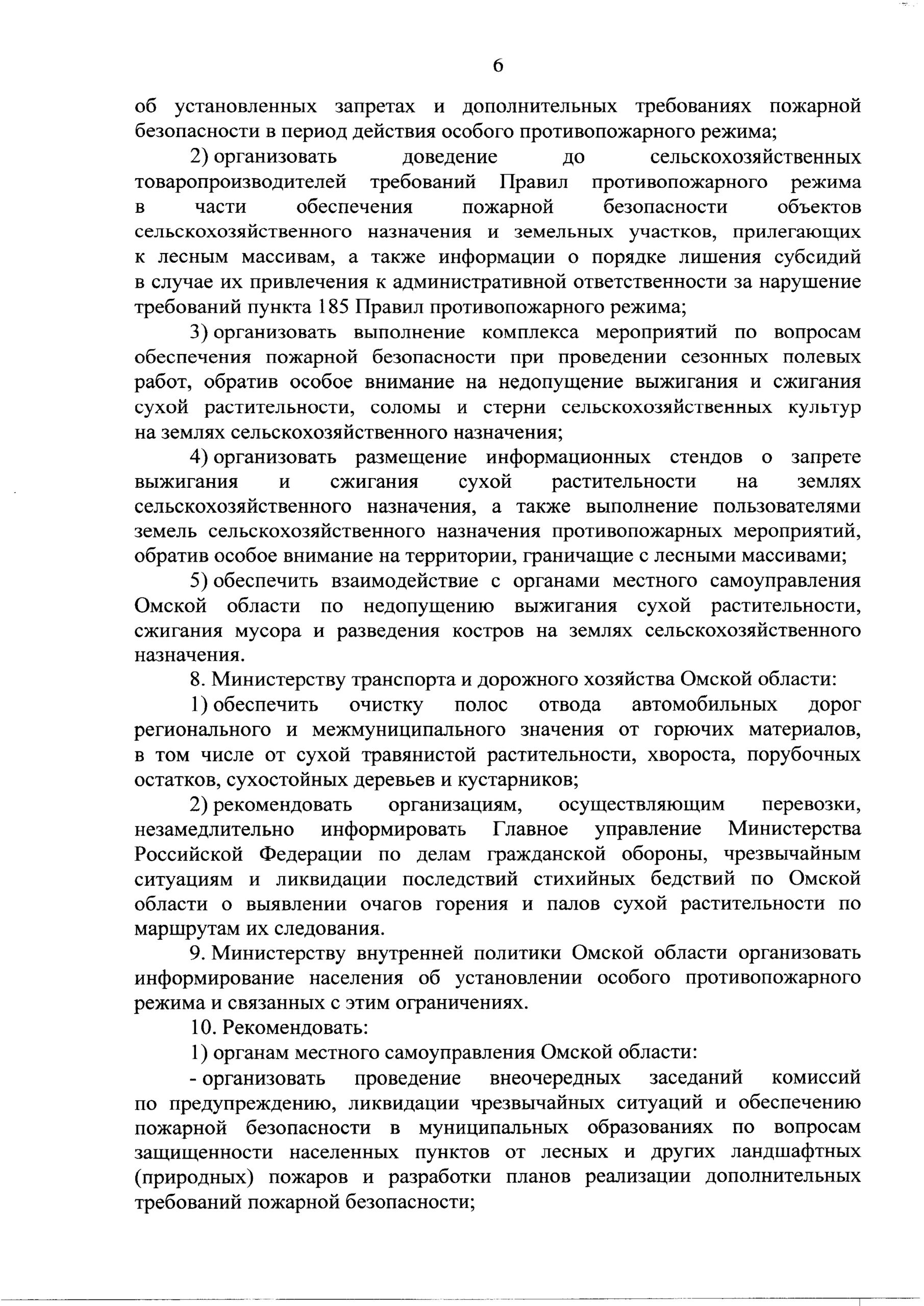 6

об установленных запретах и дополнительных требованиях пожарной безопасности в период действия особого противопожарного режима;

2) организовать доведение до сельскохозяйственных товаропроизводителей требований Правил противопожарного режима в части обеспечения пожарной безопасности объектов сельскохозяйственного назначения и земельных участков, прилегающих к лесным массивам, а также информации о порядке лишения субсидий в случае их привлечения к административной ответственности за нарушение требований пункта 185 Правил противопожарного режима;

3) организовать выполнение комплекса мероприятий по вопросам обеспечения пожарной безопасности при проведении сезонных полевых работ, обратив особое внимание на недопущение выжигания и сжигания сухой растительности, соломы и стерни сельскохозяйственных культур на землях сельскохозяйственного назначения;

4) организовать размещение информационных стендов о запрете выжигания и сжигания сухой растительности на землях сельскохозяйственного назначения, а также выполнение пользователями земель сельскохозяйственного назначения противопожарных мероприятий, обратив особое внимание на территории, граничащие с лесными массивами;

5) обеспечить взаимодействие с органами местного самоуправления Омской области по недопущению выжигания сухой растительности, сжигания мусора и разведения костров на землях сельскохозяйственного назначения.

8. Министерству транспорта и дорожного хозяйства Омской области:

1) обеспечить очистку полос отвода автомобильных дорог регионального и межмуниципального значения от горючих материалов, в том числе от сухой травянистой растительности, хвороста, порубочных остатков, сухостойных деревьев и кустарников;

2) рекомендовать организациям, осуществляющим перевозки, незамедлительно информировать Главное управление Министерства Российской Федерации по делам гражданской обороны, чрезвычайным ситуациям и ликвидации последствий стихийных бедствий по Омской области о выявлении очагов горения и палов сухой растительности по маршрутам их следования.

9. Министерству внутренней политики Омской области организовать информирование населения об установлении особого противопожарного режима и связанных с этим ограничениях.

10. Рекомендовать:

1) органам местного самоуправления Омской области:

- организовать проведение внеочередных заседаний комиссий по предупреждению, ликвидации чрезвычайных ситуаций и обеспечению пожарной безопасности в муниципальных образованиях по вопросам защищенности населенных пунктов от лесных и других ландшафтных (природных) пожаров и разработки планов реализации дополнительных требований пожарной безопасности;